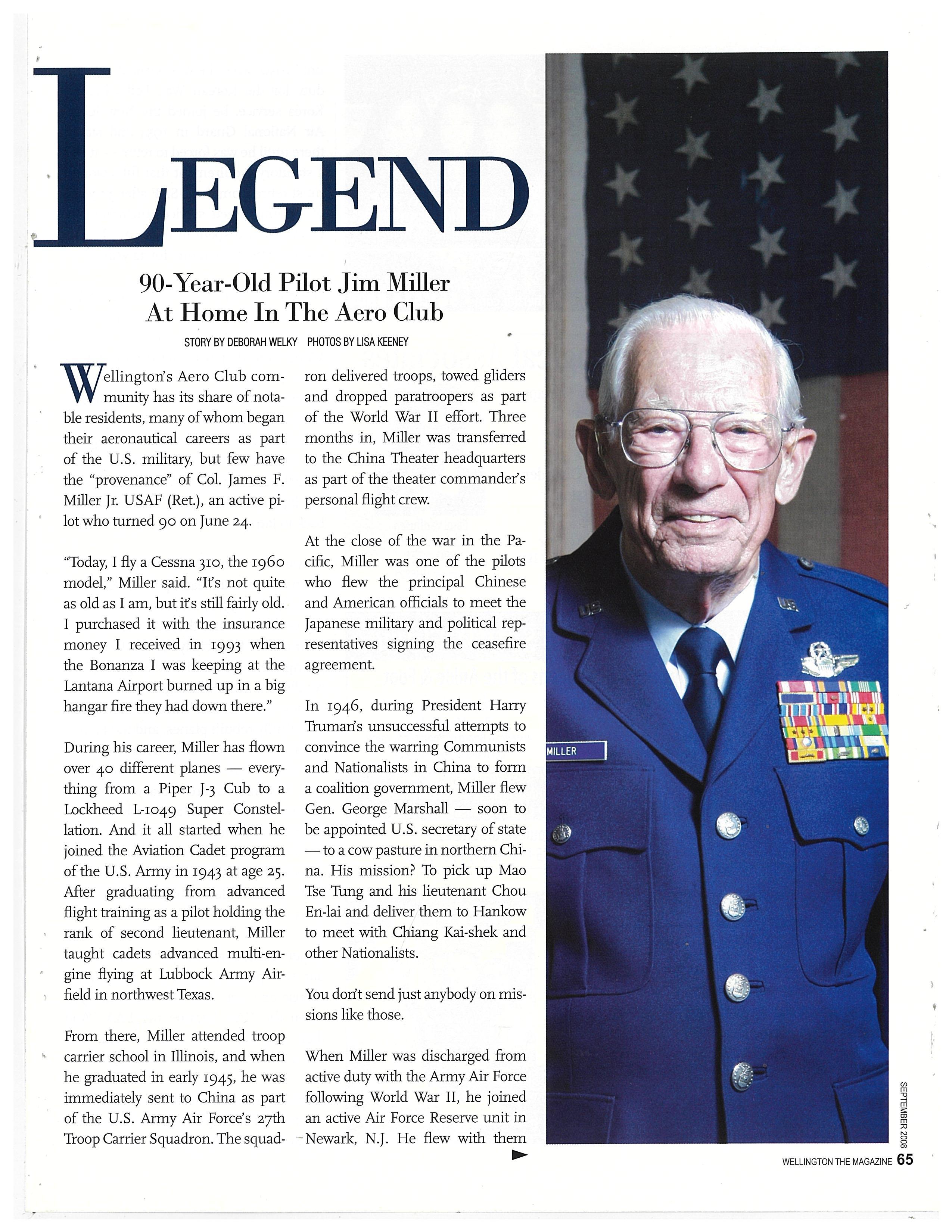 LEGEND

90-Year-Old Pilot Jim Miller At Home In The Aero Club

STORY BY DEBORAH WELKY PHOTOS BY LISA KEENEY

Wellington's Aero Club community has its share of notable residents, many of whom began their aeronautical careers as part of the U.S. military, but few have the "provenance" of Col. James F. Miller Jr. USAF (Ret.), an active pilot who turned 90 on June 24.

"Today, I fly a Cessna 310, the 1960 model," Miller said. "It's not quite as old as I am, but it's still fairly old. I purchased it with the insurance money I received in 1993 when the Bonanza I was keeping at the Lantana Airport burned up in a big hangar fire they had down there."

During his career, Miller has flown over 40 different planes — everything from a Piper J-3 Cub to a Lockheed L-1049 Super Constellation. And it all started when he joined the Aviation Cadet program of the U.S. Army in 1943 at age 25. After graduating from advanced flight training as a pilot holding the rank of second lieutenant, Miller taught cadets advanced multi-engine flying at Lubbock Army Airfield in northwest Texas.

From there, Miller attended troop carrier school in Illinois, and when he graduated in early 1945, he was immediately sent to China as part of the U.S. Army Air Force's 27th Troop Carrier Squadron. The squadron delivered troops, towed gliders and dropped paratroopers as part of the World War II effort. Three months in, Miller was transferred to the China Theater headquarters as part of the theater commander's personal flight crew.

At the close of the war in the Pacific, Miller was one of the pilots who flew the principal Chinese and American officials to meet the Japanese military and political representatives signing the ceasefire agreement.

In 1946, during President Harry Truman's unsuccessful attempts to convince the warring Communists and Nationalists in China to form a coalition government, Miller flew Gen. George Marshall — soon to be appointed U.S. secretary of state — to a cow pasture in northern China. His mission? To pick up Mao Tse Tung and his lieutenant Chou En-lai and deliver them to Hankow to meet with Chiang Kai-shek and other Nationalists.

You don't send just anybody on missions like those.

When Miller was discharged from active duty with the Army Air Force following World War II, he joined an active Air Force Reserve unit in Newark, N.J. He flew with them

MILLER

SEPTEMBER 2008

WELLINGTON THE MAGAZINE 65